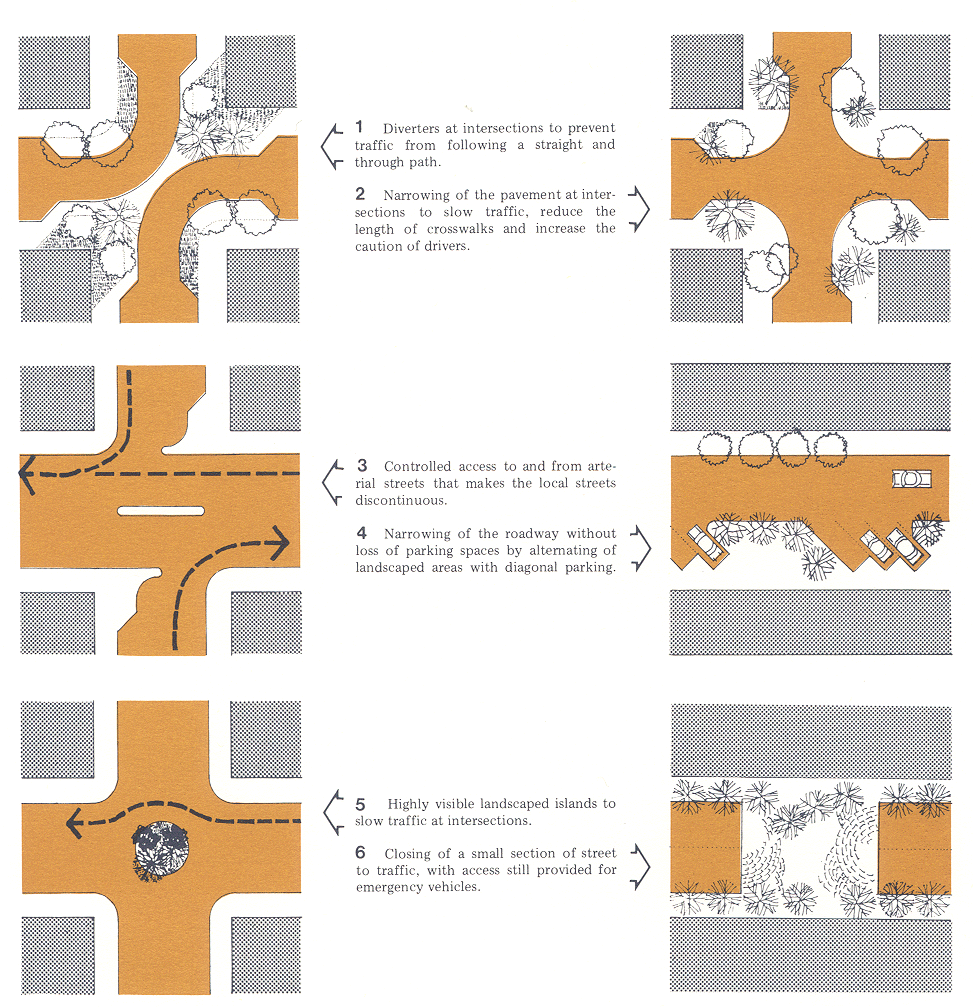 1 Diverters at intersections to prevent traffic from following a straight and through path.

2 Narrowing of the pavement at intersections to slow traffic, reduce the length of crosswalks and increase the caution of drivers.

3 Controlled access to and from arterial streets that makes the local streets discontinuous.

4 Narrowing of the roadway without loss of parking spaces by alternating of landscaped areas with diagonal parking.

5 Highly visible landscaped islands to slow traffic at intersections.

6 Closing of a small section of street to traffic, with access still provided for emergency vehicles.